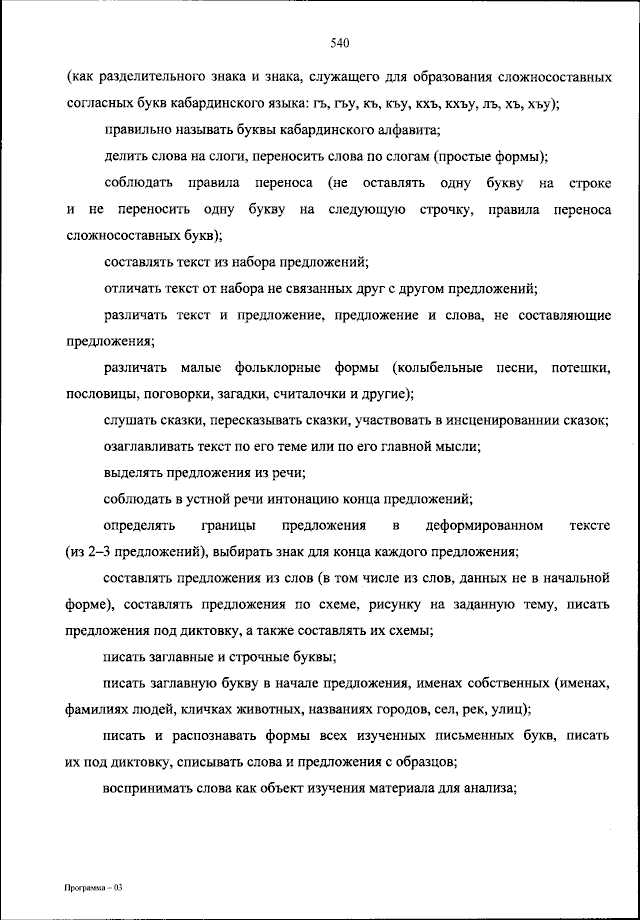 540

(как разделительного знака и знака, служащего для образования сложносоставных согласных букв кабардинского языка: гъ, гъу, къ, къу, кхъ, кхъу, лъ, хъ, хъу);

правильно называть буквы кабардинского алфавита;

делить слова на слоги, переносить слова по слогам (простые формы);

соблюдать правила переноса (не оставлять одну букву на строке и не переносить одну букву на следующую строчку, правила переноса сложносоставных букв);

составлять текст из набора предложений;

отличать текст от набора не связанных друг с другом предложений;

различать текст и предложение, предложение и слова, не составляющие предложения;

различать малые фольклорные формы (колыбельные песни, потешки, пословицы, поговорки, загадки, считалочки и другие);

слушать сказки, пересказывать сказки, участвовать в инсценировании сказок;

озаглавливать текст по его теме или по его главной мысли;

выделять предложения из речи;

соблюдать в устной речи интонацию конца предложений;

определять границы предложения в деформированном тексте (из 2–3 предложений), выбирать знак для конца каждого предложения;

составлять предложения из слов (в том числе из слов, данных не в начальной форме), составлять предложения по схеме, рисунку на заданную тему, писать предложения под диктовку, а также составлять их схемы;

писать заглавные и строчные буквы;

писать заглавную букву в начале предложения, именах собственных (именах, фамилиях людей, кличках животных, названиях городов, сел, рек, улиц);

писать и распознавать формы всех изученных письменных букв, писать их под диктовку, списывать слова и предложения с образцов;

воспринимать слова как объект изучения материала для анализа;

Программа – 03